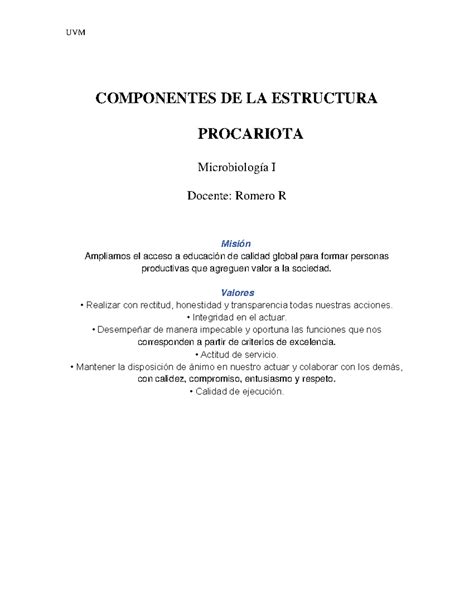 UVM

COMPONENTES DE LA ESTRUCTURA

PROCARIOTA

Microbiología I

Docente: Romero R

Misión
Ampliamos el acceso a educación de calidad global para formar personas productivas que agreguen valor a la sociedad.

Valores
• Realizar con rectitud, honestidad y transparencia todas nuestras acciones.
• Integridad en el actuar.
• Desempeñar de manera impecable y oportuna las funciones que nos corresponden a partir de criterios de excelencia.
• Actitud de servicio.
• Mantener la disposición de ánimo en nuestro actuar y colaborar con los demás, con calidez, compromiso, entusiasmo y respeto.
• Calidad de ejecución.